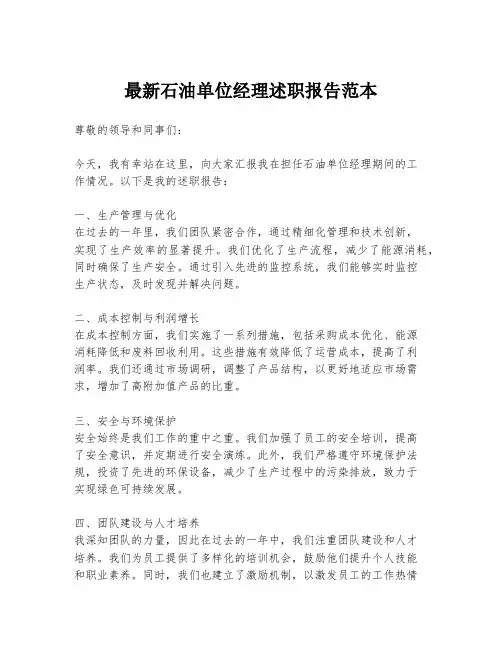 最新石油单位经理述职报告范本

尊敬的领导和同事们：

今天，我有幸站在这里，向大家汇报我在担任石油单位经理期间的工作情况。以下是我的述职报告：

一、生产管理与优化
在过去的一年里，我们团队紧密合作，通过精细化管理和技术创新，实现了生产效率的显著提升。我们优化了生产流程，减少了能源消耗，同时确保了生产安全。通过引入先进的监控系统，我们能够实时监控生产状态，及时发现并解决问题。

二、成本控制与利润增长
在成本控制方面，我们实施了一系列措施，包括采购成本优化、能源消耗降低和废料回收利用。这些措施有效降低了运营成本，提高了利润率。我们还通过市场调研，调整了产品结构，以更好地适应市场需求，增加了高附加值产品的比重。

三、安全与环境保护
安全始终是我们工作的重中之重。我们加强了员工的安全培训，提高了安全意识，并定期进行安全演练。此外，我们严格遵守环境保护法规，投资了先进的环保设备，减少了生产过程中的污染排放，致力于实现绿色可持续发展。

四、团队建设与人才培养
我深知团队的力量，因此在过去的一年中，我们注重团队建设和人才培养。我们为员工提供了多样化的培训机会，鼓励他们提升个人技能和职业素养。同时，我们也建立了激励机制，以激发员工的工作热情